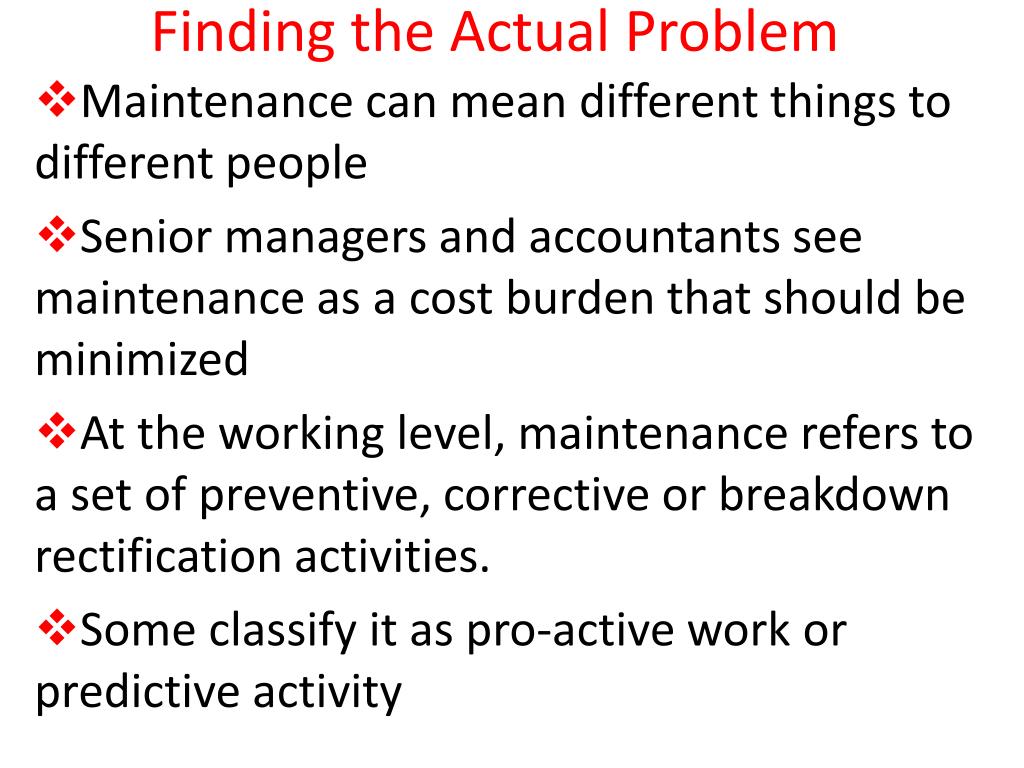 Finding the Actual Problem

❖Maintenance can mean different things to different people

❖Senior managers and accountants see maintenance as a cost burden that should be minimized

❖At the working level, maintenance refers to a set of preventive, corrective or breakdown rectification activities.

❖Some classify it as pro-active work or predictive activity